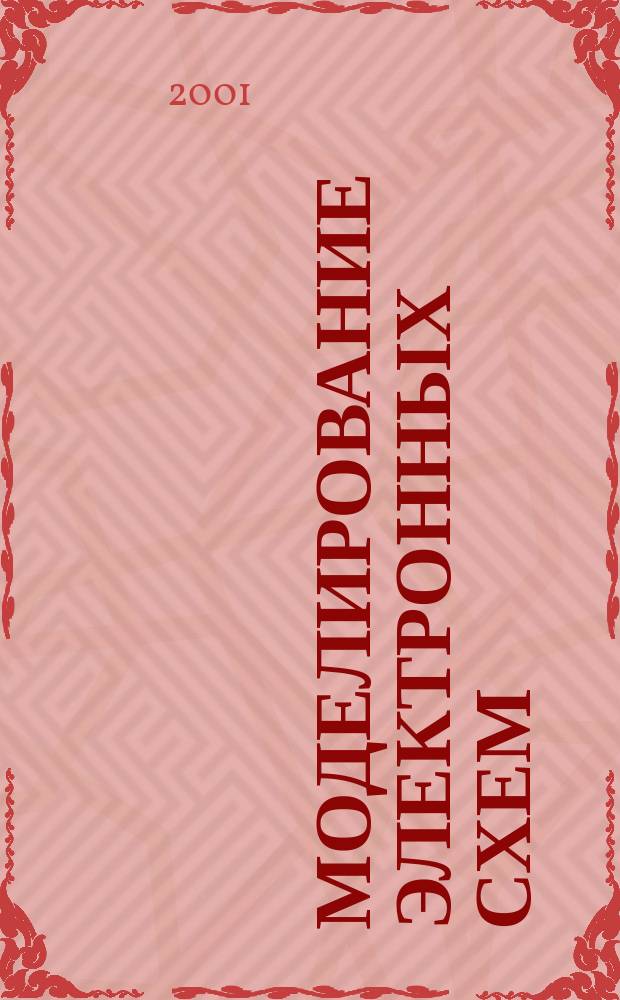 2001

МОДЕЛИРОВАНИЕ ЭЛЕКТРОННЫХ СХЕМ